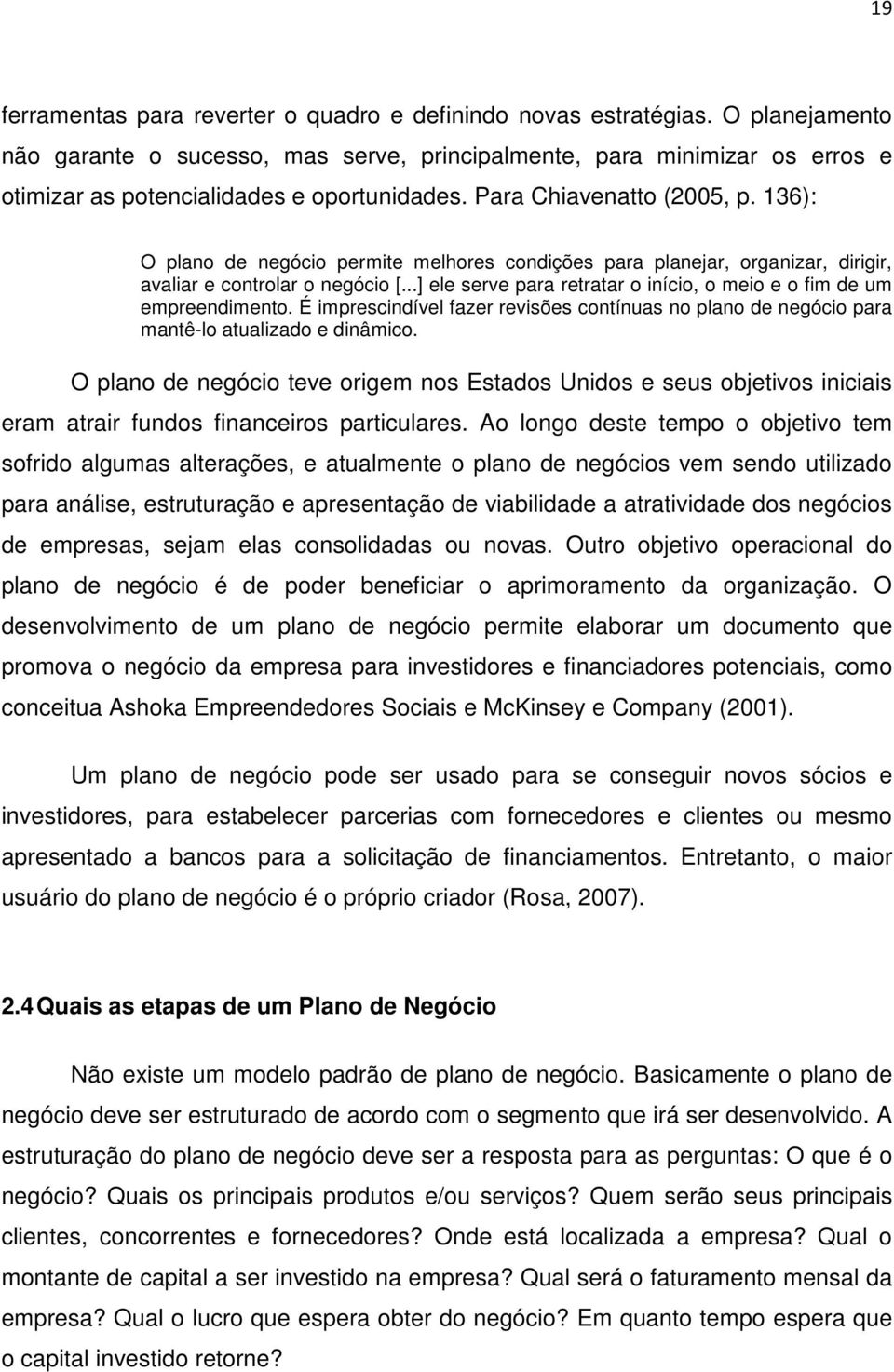 19

ferramentas para reverter o quadro e definindo novas estratégias. O planejamento não garante o sucesso, mas serve, principalmente, para minimizar os erros e otimizar as potencialidades e oportunidades. Para Chiavenatto (2005, p. 136):

O plano de negócio permite melhores condições para planejar, organizar, dirigir, avaliar e controlar o negócio [...] ele serve para retratar o início, o meio e o fim de um empreendimento. É imprescindível fazer revisões contínuas no plano de negócio para mantê-lo atualizado e dinâmico.

O plano de negócio teve origem nos Estados Unidos e seus objetivos iniciais eram atrair fundos financeiros particulares. Ao longo deste tempo o objetivo tem sofrido algumas alterações, e atualmente o plano de negócios vem sendo utilizado para análise, estruturação e apresentação de viabilidade a atratividade dos negócios de empresas, sejam elas consolidadas ou novas. Outro objetivo operacional do plano de negócio é de poder beneficiar o aprimoramento da organização. O desenvolvimento de um plano de negócio permite elaborar um documento que promova o negócio da empresa para investidores e financiadores potenciais, como conceitua Ashoka Empreendedores Sociais e McKinsey e Company (2001).

Um plano de negócio pode ser usado para se conseguir novos sócios e investidores, para estabelecer parcerias com fornecedores e clientes ou mesmo apresentado a bancos para a solicitação de financiamentos. Entretanto, o maior usuário do plano de negócio é o próprio criador (Rosa, 2007).

2.4 Quais as etapas de um Plano de Negócio

Não existe um modelo padrão de plano de negócio. Basicamente o plano de negócio deve ser estruturado de acordo com o segmento que irá ser desenvolvido. A estruturação do plano de negócio deve ser a resposta para as perguntas: O que é o negócio? Quais os principais produtos e/ou serviços? Quem serão seus principais clientes, concorrentes e fornecedores? Onde está localizada a empresa? Qual o montante de capital a ser investido na empresa? Qual será o faturamento mensal da empresa? Qual o lucro que espera obter do negócio? Em quanto tempo espera que o capital investido retorne?